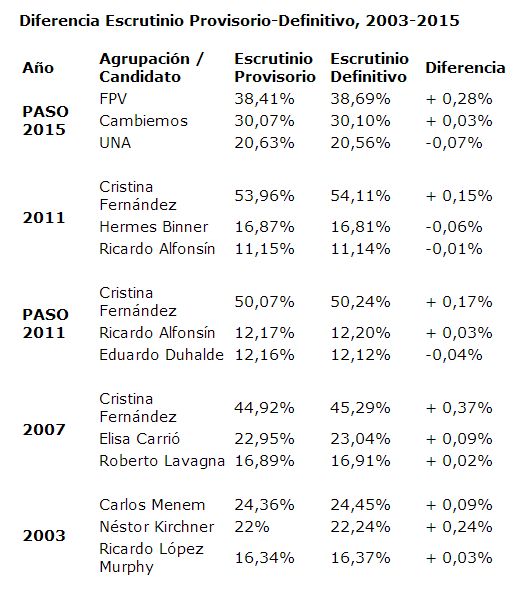 Diferencia Escrutinio Provisorio-Definitivo, 2003-2015

| Año | Agrupación / Candidato | Escrutinio Provisorio | Escrutinio Definitivo | Diferencia |
|---|---|---|---|---|
| PASO 2015 | FPV | 38,41% | 38,69% | + 0,28% |
| | Cambiemos | 30,07% | 30,10% | + 0,03% |
| | UNA | 20,63% | 20,56% | -0,07% |
| 2011 | Cristina Fernández | 53,96% | 54,11% | + 0,15% |
| | Hermes Binner | 16,87% | 16,81% | -0,06% |
| | Ricardo Alfonsín | 11,15% | 11,14% | -0,01% |
| PASO 2011 | Cristina Fernández | 50,07% | 50,24% | + 0,17% |
| | Ricardo Alfonsín | 12,17% | 12,20% | + 0,03% |
| | Eduardo Duhalde | 12,16% | 12,12% | -0,04% |
| 2007 | Cristina Fernández | 44,92% | 45,29% | + 0,37% |
| | Elisa Carrió | 22,95% | 23,04% | + 0,09% |
| | Roberto Lavagna | 16,89% | 16,91% | + 0,02% |
| 2003 | Carlos Menem | 24,36% | 24,45% | + 0,09% |
| | Néstor Kirchner | 22% | 22,24% | + 0,24% |
| | Ricardo López Murphy | 16,34% | 16,37% | + 0,03% |